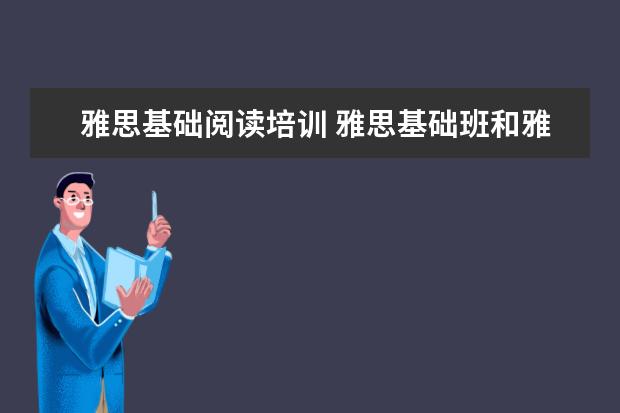 雅思基础阅读培训 雅思基础班和雅